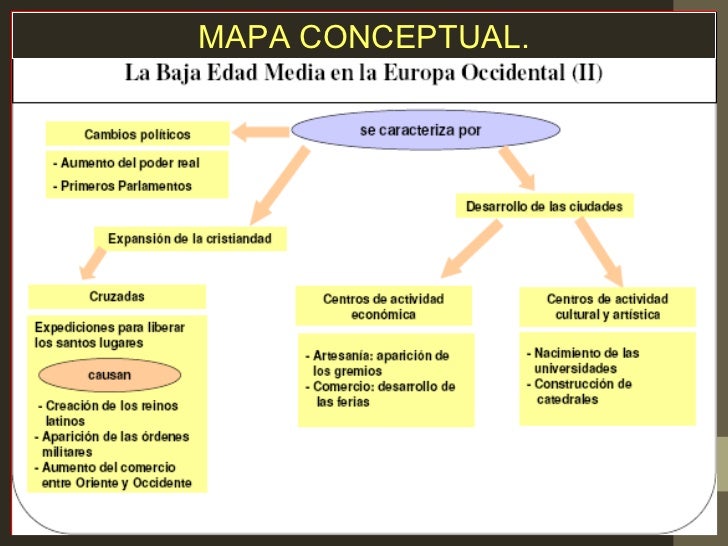 MAPA CONCEPTUAL.

La Baja Edad Media en la Europa Occidental (II)

se caracteriza por

Cambios políticos

- Aumento del poder real
- Primeros Parlamentos

Expansión de la cristiandad

Cruzadas

Expediciones para liberar los santos lugares

causan

- Creación de los reinos latinos
- Aparición de las órdenes militares
- Aumento del comercio entre Oriente y Occidente

Desarrollo de las ciudades

Centros de actividad económica

- Artesanía: aparición de los gremios
- Comercio: desarrollo de las ferias

Centros de actividad cultural y artística

- Nacimiento de las universidades
- Construcción de catedrales